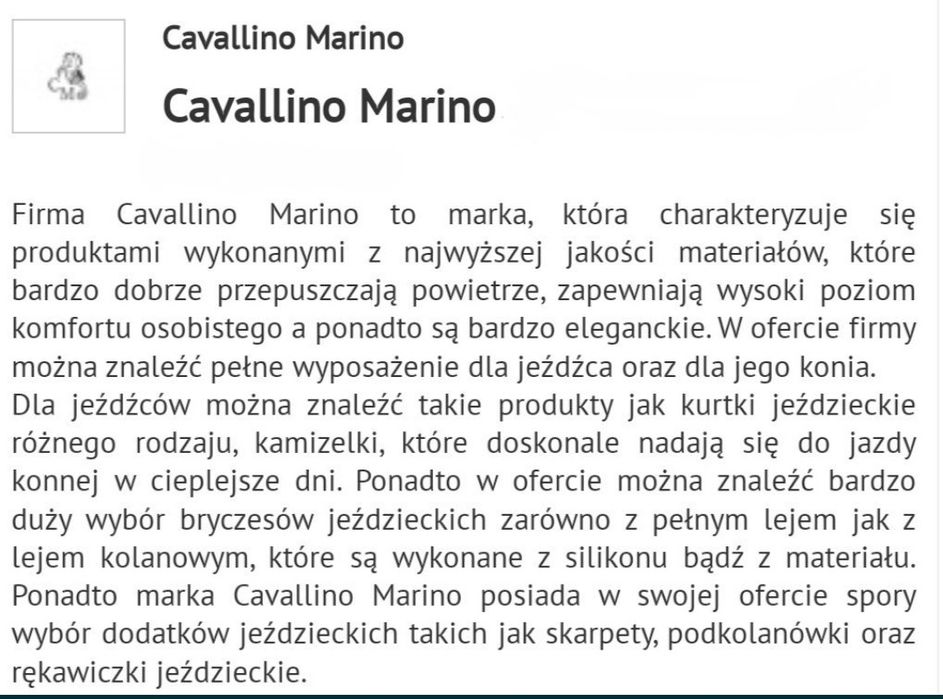 Cavallino Marino

Cavallino Marino

Firma Cavallino Marino to marka, która charakteryzuje się produktami wykonanymi z najwyższej jakości materiałów, które bardzo dobrze przepuszczają powietrze, zapewniają wysoki poziom komfortu osobistego a ponadto są bardzo eleganckie. W ofercie firmy można znaleźć pełne wyposażenie dla jeźdźca oraz dla jego konia.
Dla jeźdźców można znaleźć takie produkty jak kurtki jeździeckie różnego rodzaju, kamizelki, które doskonale nadają się do jazdy konnej w cieplejsze dni. Ponadto w ofercie można znaleźć bardzo duży wybór bryczesów jeździeckich zarówno z pełnym lejem jak z lejem kolanowym, które są wykonane z silikonu bądź z materiału. Ponadto marka Cavallino Marino posiada w swojej ofercie spory wybór dodatków jeździeckich takich jak skarpety, podkolanówki oraz rękawiczki jeździeckie.